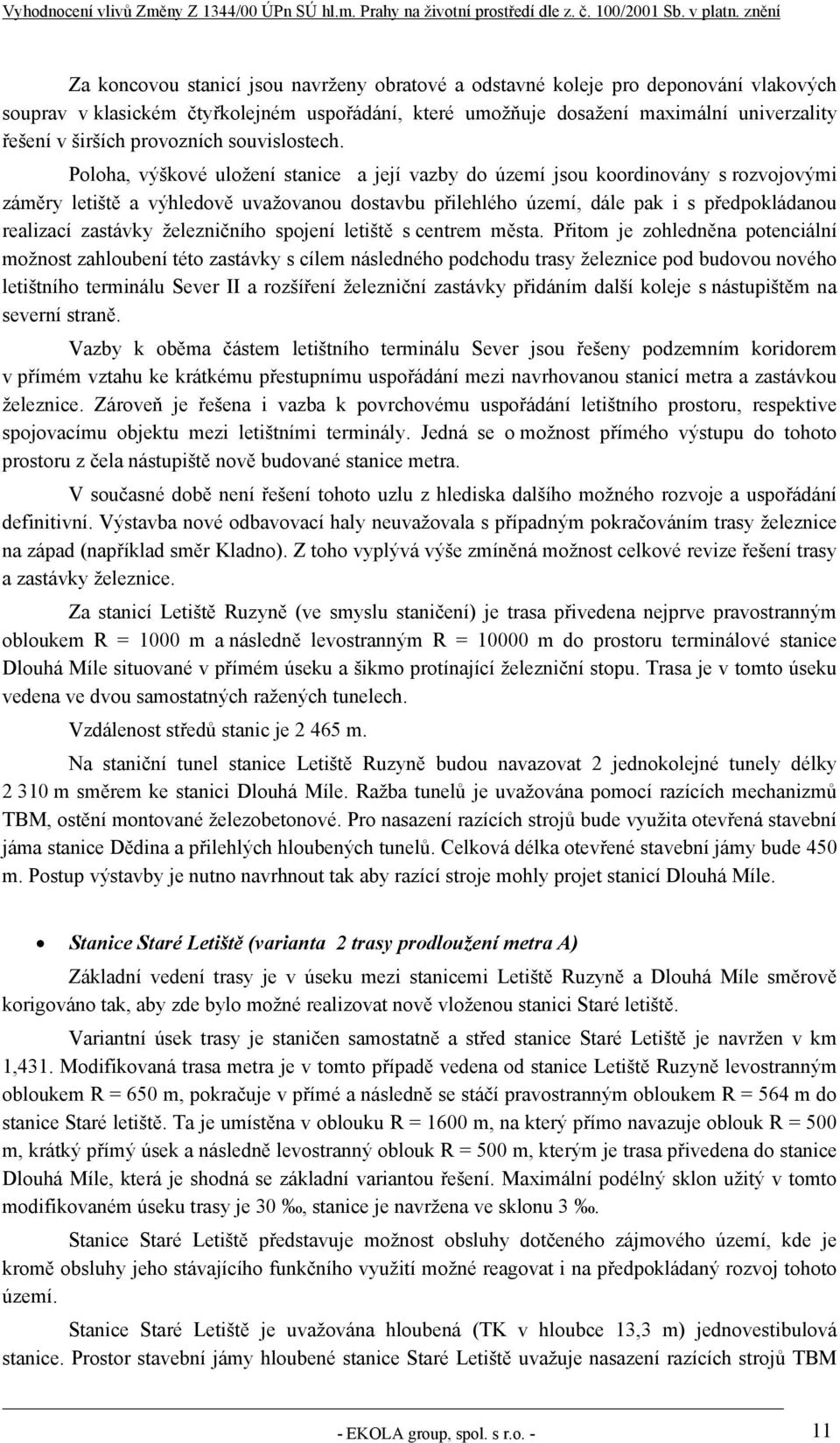 Vyhodnocení vlivů Změny Z 1344/00 ÚPn SÚ hl.m. Prahy na životní prostředí dle z. č. 100/2001 Sb. v platn. znění

Za koncovou stanicí jsou navrženy obratové a odstavné koleje pro deponování vlakových souprav v klasickém čtyřkolejném uspořádání, které umožňuje dosažení maximální univerzality řešení v širších provozních souvislostech.

Poloha, výškové uložení stanice a její vazby do území jsou koordinovány s rozvojovými záměry letiště a výhledově uvažovanou dostavbu přilehlého území, dále pak i s předpokládanou realizací zastávky železničního spojení letiště s centrem města. Přitom je zohledněna potenciální možnost zahloubení této zastávky s cílem následného podchodu trasy železnice pod budovou nového letištního terminálu Sever II a rozšíření železniční zastávky přidáním další koleje s nástupištěm na severní straně.

Vazby k oběma částem letištního terminálu Sever jsou řešeny podzemním koridorem v přímém vztahu ke krátkému přestupnímu uspořádání mezi navrhovanou stanicí metra a zastávkou železnice. Zároveň je řešena i vazba k povrchovému uspořádání letištního prostoru, respektive spojovacímu objektu mezi letištními terminály. Jedná se o možnost přímého výstupu do tohoto prostoru z čela nástupiště nově budované stanice metra.

V současné době není řešení tohoto uzlu z hlediska dalšího možného rozvoje a uspořádání definitivní. Výstavba nové odbavovací haly neuvažovala s případným pokračováním trasy železnice na západ (například směr Kladno). Z toho vyplývá výše zmíněná možnost celkové revize řešení trasy a zastávky železnice.

Za stanicí Letiště Ruzyně (ve smyslu staničení) je trasa přivedena nejprve pravostranným obloukem R = 1000 m a následně levostranným R = 10000 m do prostoru terminálové stanice Dlouhá Míle situované v přímém úseku a šikmo protínající železniční stopu. Trasa je v tomto úseku vedena ve dvou samostatných ražených tunelech.

Vzdálenost středů stanic je 2 465 m.

Na staniční tunel stanice Letiště Ruzyně budou navazovat 2 jednokolejné tunely délky 2 310 m směrem ke stanici Dlouhá Míle. Ražba tunelů je uvažována pomocí razících mechanizmů TBM, ostění montované železobetonové. Pro nasazení razících strojů bude využita otevřená stavební jáma stanice Dědina a přilehlých hloubených tunelů. Celková délka otevřené stavební jámy bude 450 m. Postup výstavby je nutno navrhnout tak aby razící stroje mohly projet stanicí Dlouhá Míle.

• Stanice Staré Letiště (varianta 2 trasy prodloužení metra A)

Základní vedení trasy je v úseku mezi stanicemi Letiště Ruzyně a Dlouhá Míle směrově korigováno tak, aby zde bylo možné realizovat nově vloženou stanici Staré letiště.

Variantní úsek trasy je staničen samostatně a střed stanice Staré Letiště je navržen v km 1,431. Modifikovaná trasa metra je v tomto případě vedena od stanice Letiště Ruzyně levostranným obloukem R = 650 m, pokračuje v přímé a následně se stáčí pravostranným obloukem R = 564 m do stanice Staré letiště. Ta je umístěna v oblouku R = 1600 m, na který přímo navazuje oblouk R = 500 m, krátký přímý úsek a následně levostranný oblouk R = 500 m, kterým je trasa přivedena do stanice Dlouhá Míle, která je shodná se základní variantou řešení. Maximální podélný sklon užitý v tomto modifikovaném úseku trasy je 30 ‰, stanice je navržena ve sklonu 3 ‰.

Stanice Staré Letiště představuje možnost obsluhy dotčeného zájmového území, kde je kromě obsluhy jeho stávajícího funkčního využití možné reagovat i na předpokládaný rozvoj tohoto území.

Stanice Staré Letiště je uvažována hloubená (TK v hloubce 13,3 m) jednovestibulová stanice. Prostor stavební jámy hloubené stanice Staré Letiště uvažuje nasazení razících strojů TBM

- EKOLA group, spol. s r.o. - 11